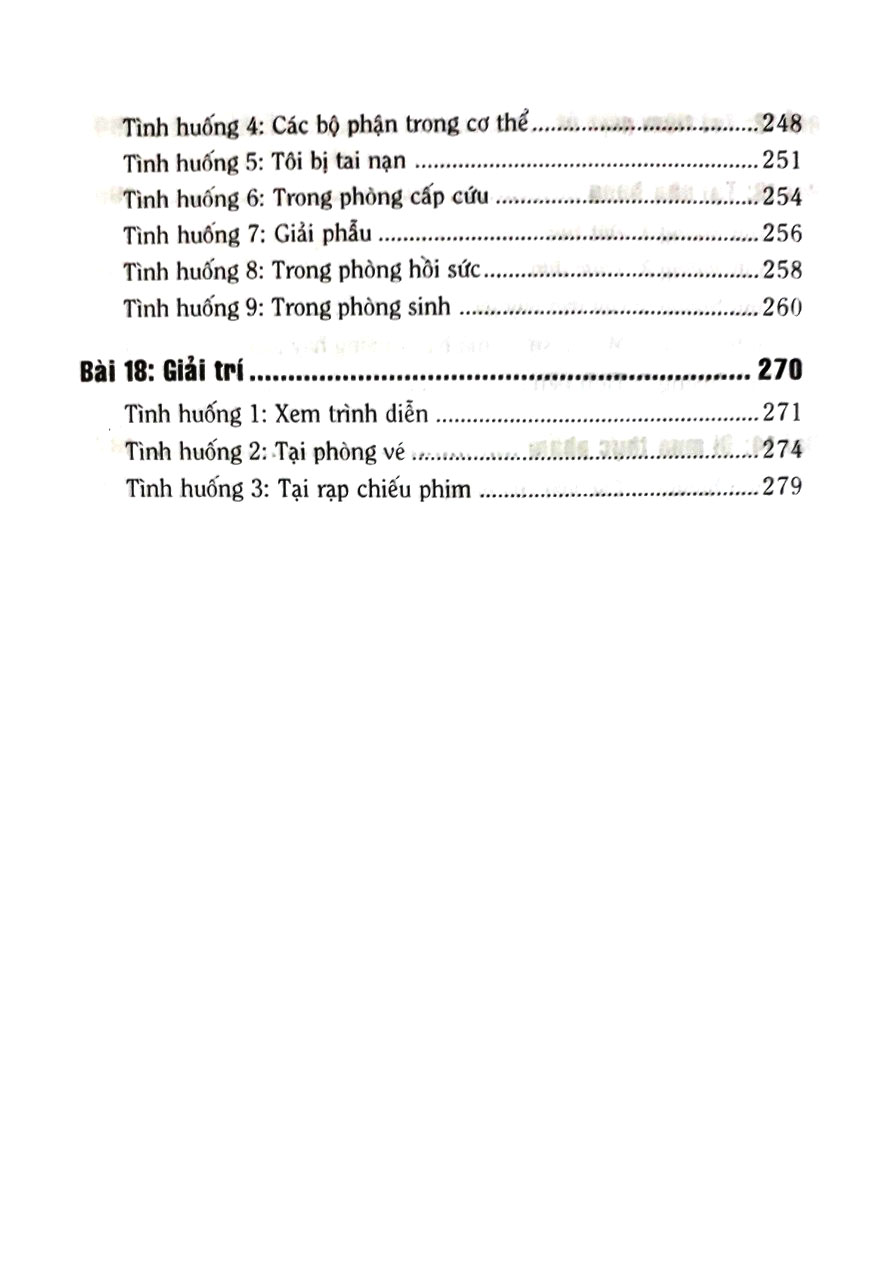 Tình huống 4: Các bộ phận trong cơ thể 248
Tình huống 5: Tôi bị tai nạn 251
Tình huống 6: Trong phòng cấp cứu 254
Tình huống 7: Giải phẫu 256
Tình huống 8: Trong phòng hồi sức 258
Tình huống 9: Trong phòng sinh 260

Bài 18: Giải trí 270
Tình huống 1: Xem trình diễn 271
Tình huống 2: Tại phòng vé 274
Tình huống 3: Tại rạp chiếu phim 279